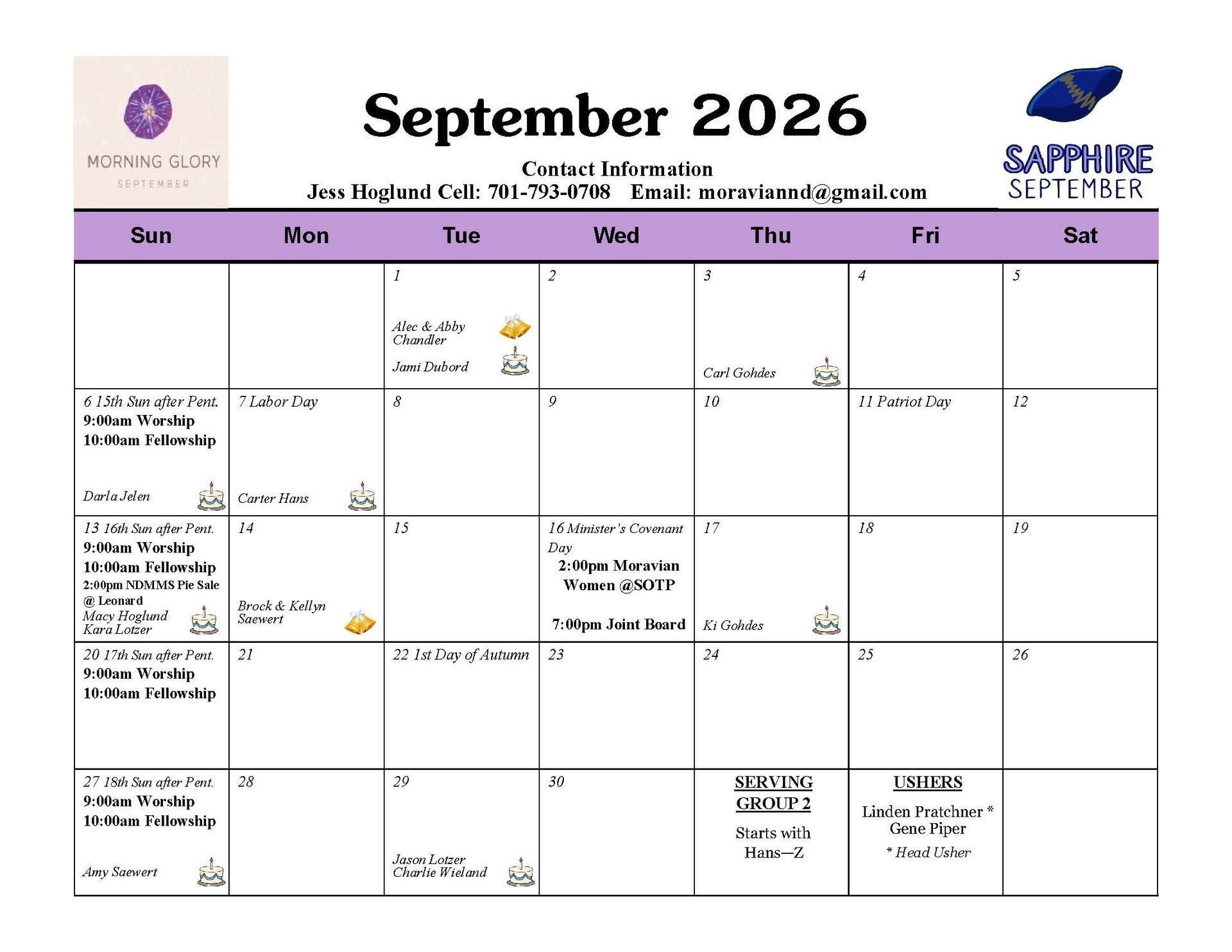 MORNING GLORY
SEPTEMBER

September 2026

Contact Information
Jess Hoglund Cell: 701-793-0708 Email: moraviannd@gmail.com

SAPPHIRE
SEPTEMBER

| Sun | Mon | Tue | Wed | Thu | Fri | Sat |
|---|---|---|---|---|---|---|
| | | 1 Alec & Abby Chandler Jami Dubord | 2 | 3 Carl Gohdes | 4 | 5 |
| 6 15th Sun after Pent. 9:00am Worship 10:00am Fellowship Darla Jelen | 7 Labor Day Carter Hans | 8 | 9 | 10 | 11 Patriot Day | 12 |
| 13 16th Sun after Pent. 9:00am Worship 10:00am Fellowship 2:00pm NDMMS Pie Sale @ Leonard Macy Hoglund Kara Lotzer | 14 Brock & Kellyn Saewert | 15 | 16 Minister's Covenant Day 2:00pm Moravian Women @SOTP 7:00pm Joint Board | 17 Ki Gohdes | 18 | 19 |
| 20 17th Sun after Pent. 9:00am Worship 10:00am Fellowship | 21 | 22 1st Day of Autumn | 23 | 24 | 25 | 26 |
| 27 18th Sun after Pent. 9:00am Worship 10:00am Fellowship Amy Saewert | 28 | 29 Jason Lotzer Charlie Wieland | 30 | SERVING GROUP 2 Starts with Hans—Z | USHERS Linden Pratchner * Gene Piper * Head Usher | |